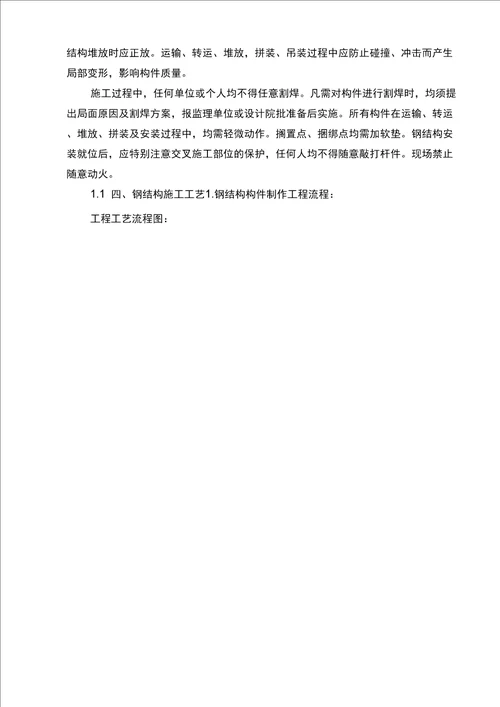 结构堆放时应正放。运输、转运、堆放，拼装、吊装过程中应防止碰撞、冲击而产生局部变形，影响构件质量。

施工过程中，任何单位或个人均不得任意割焊。凡需对构件进行割焊时，均须提出局面原因及割焊方案，报监理单位或设计院批准备后实施。所有构件在运输、转运、堆放、拼装及安装过程中，均需轻微动作。搁置点、捆绑点均需加软垫。钢结构安装就位后，应特别注意交叉施工部位的保护，任何人均不得随意敲打杆件。现场禁止随意动火。

1.1 四、钢结构施工工艺1.钢结构构件制作工程流程：

工程工艺流程图：